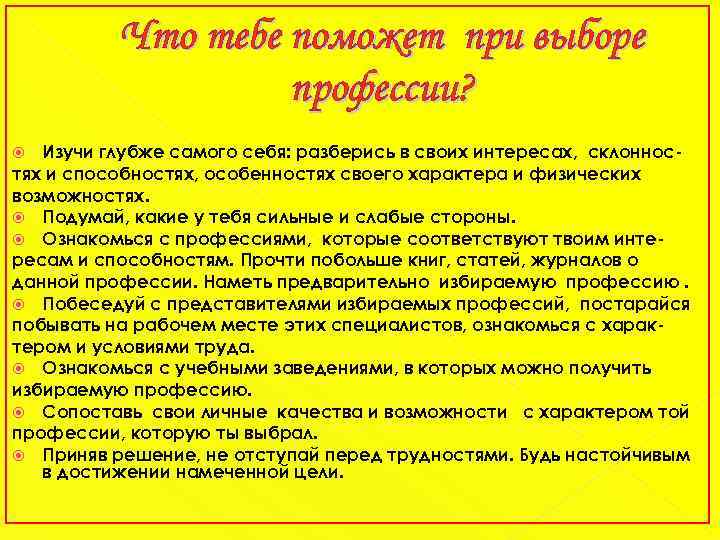 Что тебе поможет при выборе профессии?

• Изучи глубже самого себя: разберись в своих интересах, склонностях и способностях, особенностях своего характера и физических возможностях.
• Подумай, какие у тебя сильные и слабые стороны.
• Ознакомься с профессиями, которые соответствуют твоим интересам и способностям. Прочти побольше книг, статей, журналов о данной профессии. Наметь предварительно избираемую профессию .
• Побеседуй с представителями избираемых профессий, постарайся побывать на рабочем месте этих специалистов, ознакомься с характером и условиями труда.
• Ознакомься с учебными заведениями, в которых можно получить избираемую профессию.
• Сопоставь свои личные качества и возможности с характером той профессии, которую ты выбрал.
• Приняв решение, не отступай перед трудностями. Будь настойчивым в достижении намеченной цели.